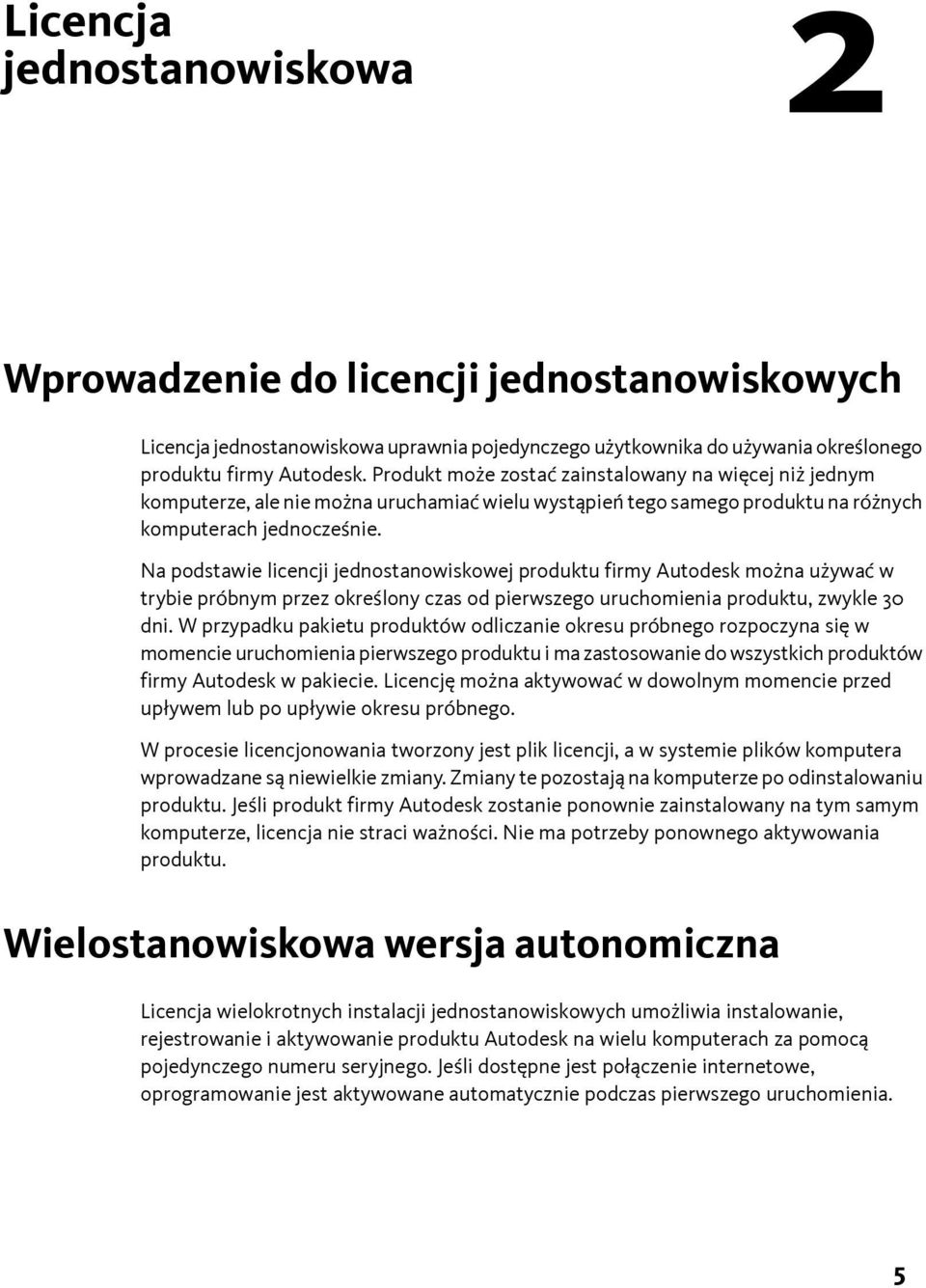 Licencja jednostanowiskowa

2

Wprowadzenie do licencji jednostanowiskowych

Licencja jednostanowiskowa uprawnia pojedynczego użytkownika do używania określonego produktu firmy Autodesk. Produkt może zostać zainstalowany na więcej niż jednym komputerze, ale nie można uruchamiać wielu wystąpień tego samego produktu na różnych komputerach jednocześnie.

Na podstawie licencji jednostanowiskowej produktu firmy Autodesk można używać w trybie próbnym przez określony czas od pierwszego uruchomienia produktu, zwykle 30 dni. W przypadku pakietu produktów odliczanie okresu próbnego rozpoczyna się w momencie uruchomienia pierwszego produktu i ma zastosowanie do wszystkich produktów firmy Autodesk w pakiecie. Licencję można aktywować w dowolnym momencie przed upływem lub po upływie okresu próbnego.

W procesie licencjonowania tworzony jest plik licencji, a w systemie plików komputera wprowadzane są niewielkie zmiany. Zmiany te pozostają na komputerze po odinstalowaniu produktu. Jeśli produkt firmy Autodesk zostanie ponownie zainstalowany na tym samym komputerze, licencja nie straci ważności. Nie ma potrzeby ponownego aktywowania produktu.

Wielostanowiskowa wersja autonomiczna

Licencja wielokrotnych instalacji jednostanowiskowych umożliwia instalowanie, rejestrowanie i aktywowanie produktu Autodesk na wielu komputerach za pomocą pojedynczego numeru seryjnego. Jeśli dostępne jest połączenie internetowe, oprogramowanie jest aktywowane automatycznie podczas pierwszego uruchomienia.

5